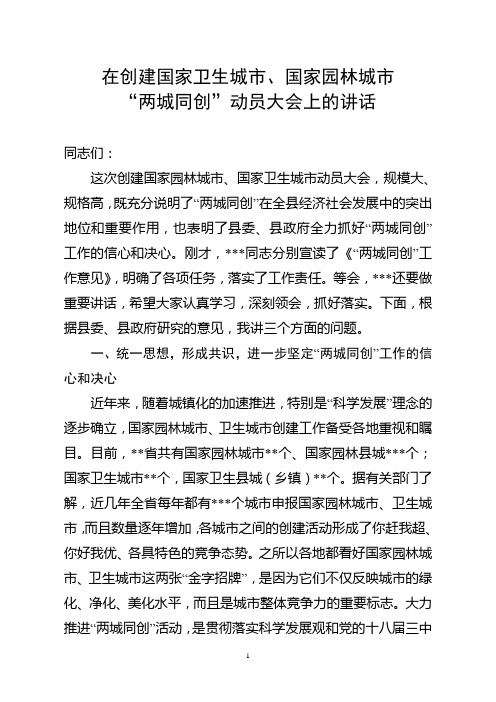 在创建国家卫生城市、国家园林城市
“两城同创”动员大会上的讲话

同志们：

这次创建国家园林城市、国家卫生城市动员大会，规模大、规格高，既充分说明了“两城同创”在全县经济社会发展中的突出地位和重要作用，也表明了县委、县政府全力抓好“两城同创”工作的信心和决心。刚才，***同志分别宣读了《“两城同创”工作意见》，明确了各项任务，落实了工作责任。等会，***还要做重要讲话，希望大家认真学习，深刻领会，抓好落实。下面，根据县委、县政府研究的意见，我讲三个方面的问题。

一、统一思想，形成共识，进一步坚定“两城同创”工作的信心和决心

近年来，随着城镇化的加速推进，特别是“科学发展”理念的逐步确立，国家园林城市、卫生城市创建工作备受各地重视和瞩目。目前，**省共有国家园林城市**个、国家园林县城***个；国家卫生城市**个，国家卫生县城（乡镇）**个。据有关部门了解，近几年全省每年都有***个城市申报国家园林城市、卫生城市，而且数量逐年增加，各城市之间的创建活动形成了你赶我超、你好我优、各具特色的竞争态势。之所以各地都看好国家园林城市、卫生城市这两张“金字招牌”，是因为它们不仅反映城市的绿化、净化、美化水平，而且是城市整体竞争力的重要标志。大力推进“两城同创”活动，是贯彻落实科学发展观和党的十八届三中

1